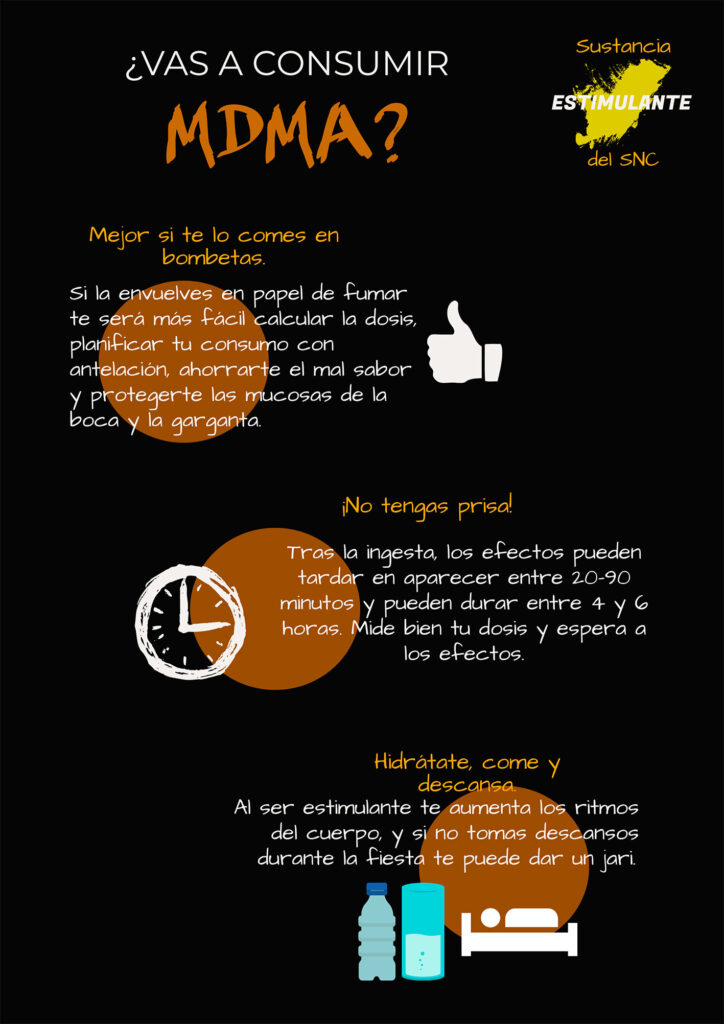 ¿VAS A CONSUMIR
MDMA?

Sustancia
ESTIMULANTE
del SNC

Mejor si te lo comes en bombetas.

Si la envuelves en papel de fumar te será más fácil calcular la dosis, planificar tu consumo con antelación, ahorrarte el mal sabor y protegerte las mucosas de la boca y la garganta.

¡No tengas prisa!

Tras la ingesta, los efectos pueden tardar en aparecer entre 20-90 minutos y pueden durar entre 4 y 6 horas. Mide bien tu dosis y espera a los efectos.

Hidrátate, come y descansa.

Al ser estimulante te aumenta los ritmos del cuerpo, y si no tomas descansos durante la fiesta te puede dar un jari.